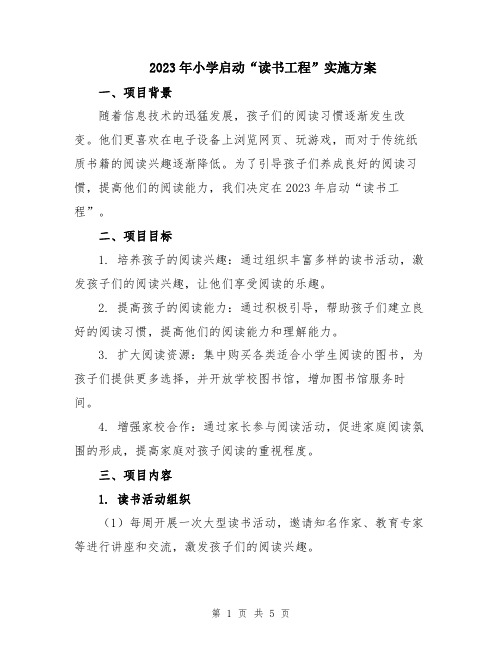 2023年小学启动“读书工程”实施方案

一、项目背景

随着信息技术的迅猛发展，孩子们的阅读习惯逐渐发生改变。他们更喜欢在电子设备上浏览网页、玩游戏，而对于传统纸质书籍的阅读兴趣逐渐降低。为了引导孩子们养成良好的阅读习惯，提高他们的阅读能力，我们决定在2023年启动“读书工程”。

二、项目目标

1. 培养孩子的阅读兴趣：通过组织丰富多样的读书活动，激发孩子们的阅读兴趣，让他们享受阅读的乐趣。

2. 提高孩子的阅读能力：通过积极引导，帮助孩子们建立良好的阅读习惯，提高他们的阅读能力和理解能力。

3. 扩大阅读资源：集中购买各类适合小学生阅读的图书，为孩子们提供更多选择，并开放学校图书馆，增加图书馆服务时间。

4. 增强家校合作：通过家长参与阅读活动，促进家庭阅读氛围的形成，提高家庭对孩子阅读的重视程度。

三、项目内容

1. 读书活动组织

（1）每周开展一次大型读书活动，邀请知名作家、教育专家等进行讲座和交流，激发孩子们的阅读兴趣。

第 1 页 共 5 页